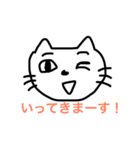 いってきまーす！